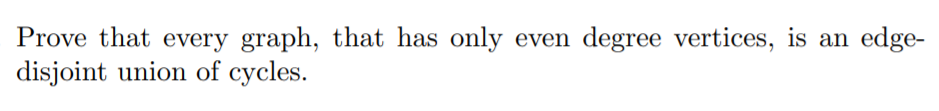 Prove that every graph, that has only even degree vertices, is an edge-disjoint union of cycles.